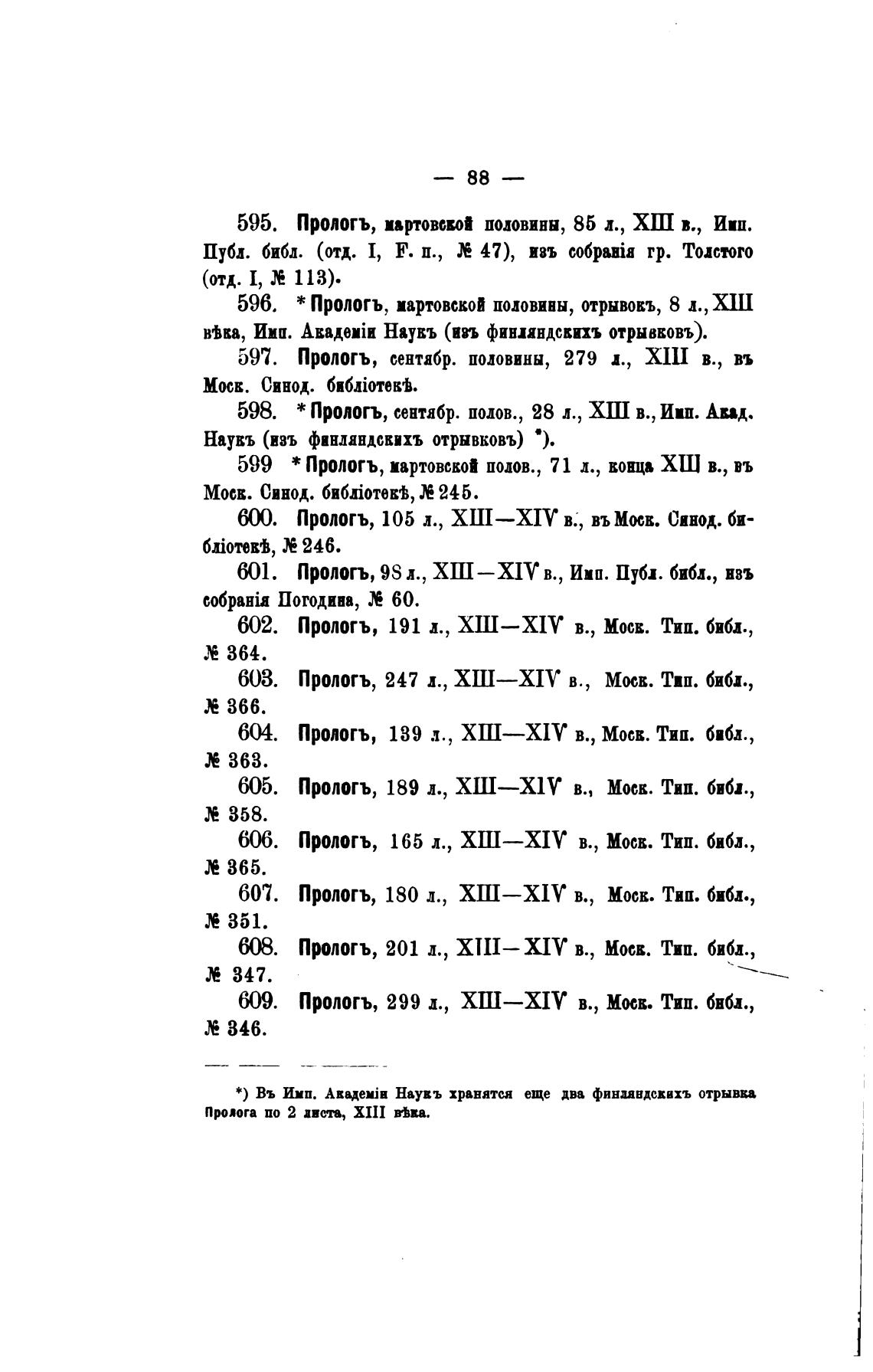 — 88 —

595. Прологъ, мартовской половины, 85 л., XIII в., Имп. Публ. библ. (отд. I, F. п., № 47), изъ собранія гр. Толстого (отд. I, № 113).

596. * Прологъ, мартовской половины, отрывокъ, 8 л., XIII вѣка, Имп. Академіи Наукъ (изъ финляндскихъ отрывковъ).

597. Прологъ, сентябр. половины, 279 л., XIII в., въ Моск. Синод. библіотекѣ.

598. * Прологъ, сентябр. полов., 28 л., XIII в., Имп. Акад. Наукъ (изъ финляндскихъ отрывковъ) *).

599 * Прологъ, мартовской полов., 71 л., конца XIII в., въ Моск. Синод. библіотекѣ, № 245.

600. Прологъ, 105 л., XIII—XIV в., въ Моск. Синод. библіотекѣ, № 246.

601. Прологъ, 98 л., XIII—XIV в., Имп. Публ. библ., изъ собранія Погодина, № 60.

602. Прологъ, 191 л., XIII—XIV в., Моск. Тип. библ., № 364.

603. Прологъ, 247 л., XIII—XIV в., Моск. Тип. библ., № 366.

604. Прологъ, 139 л., XIII—XIV в., Моск. Тип. библ., № 363.

605. Прологъ, 189 л., XIII—XIV в., Моск. Тип. библ., № 358.

606. Прологъ, 165 л., XIII—XIV в., Моск. Тип. библ., № 365.

607. Прологъ, 180 л., XIII—XIV в., Моск. Тип. библ., № 351.

608. Прологъ, 201 л., XIII—XIV в., Моск. Тип. библ., № 347.

609. Прологъ, 299 л., XIII—XIV в., Моск. Тип. библ., № 346.

*) Въ Имп. Академіи Наукъ хранятся еще два финляндскихъ отрывка Пролога по 2 листа, XIII вѣка.